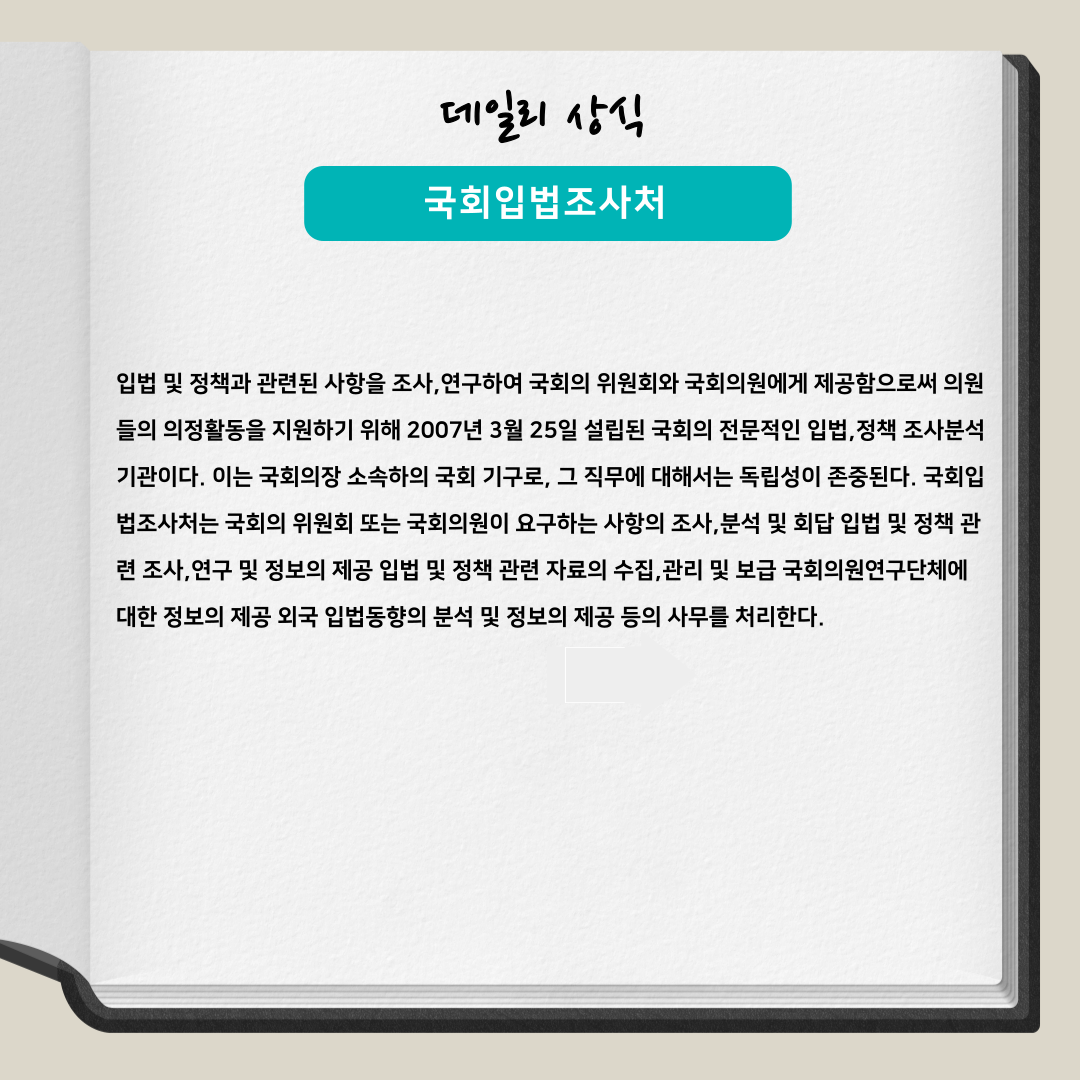 데일리 상식

국회입법조사처

입법 및 정책과 관련된 사항을 조사,연구하여 국회의 위원회와 국회의원에게 제공함으로써 의원들의 의정활동을 지원하기 위해 2007년 3월 25일 설립된 국회의 전문적인 입법,정책 조사분석 기관이다. 이는 국회의장 소속하의 국회 기구로, 그 직무에 대해서는 독립성이 존중된다. 국회입법조사처는 국회의 위원회 또는 국회의원이 요구하는 사항의 조사,분석 및 회답 입법 및 정책 관련 조사,연구 및 정보의 제공 입법 및 정책 관련 자료의 수집,관리 및 보급 국회의원연구단체에 대한 정보의 제공 외국 입법동향의 분석 및 정보의 제공 등의 사무를 처리한다.